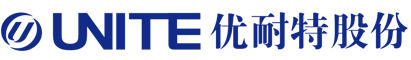 UNITE 优耐特股份